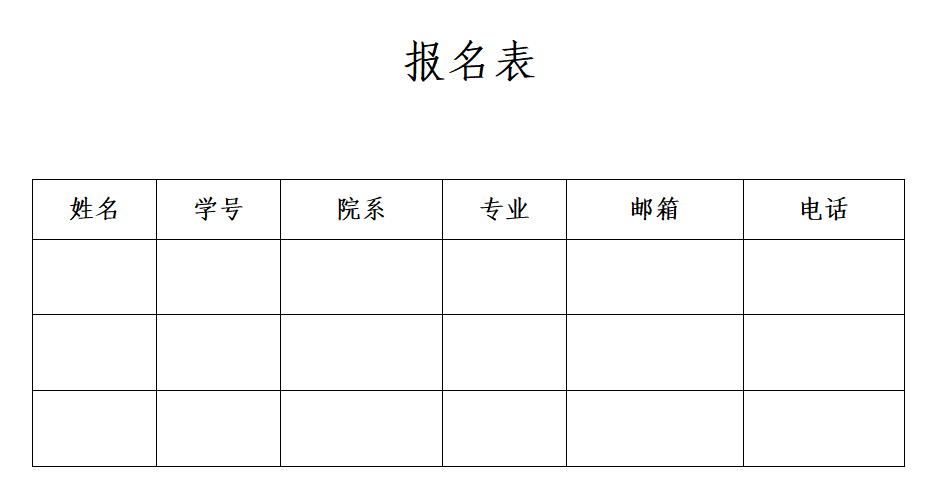 报名表

| 姓名 | 学号 | 院系 | 专业 | 邮箱 | 电话 |
|---|---|---|---|---|---|
|  |  |  |  |  |  |
|  |  |  |  |  |  |
|  |  |  |  |  |  |